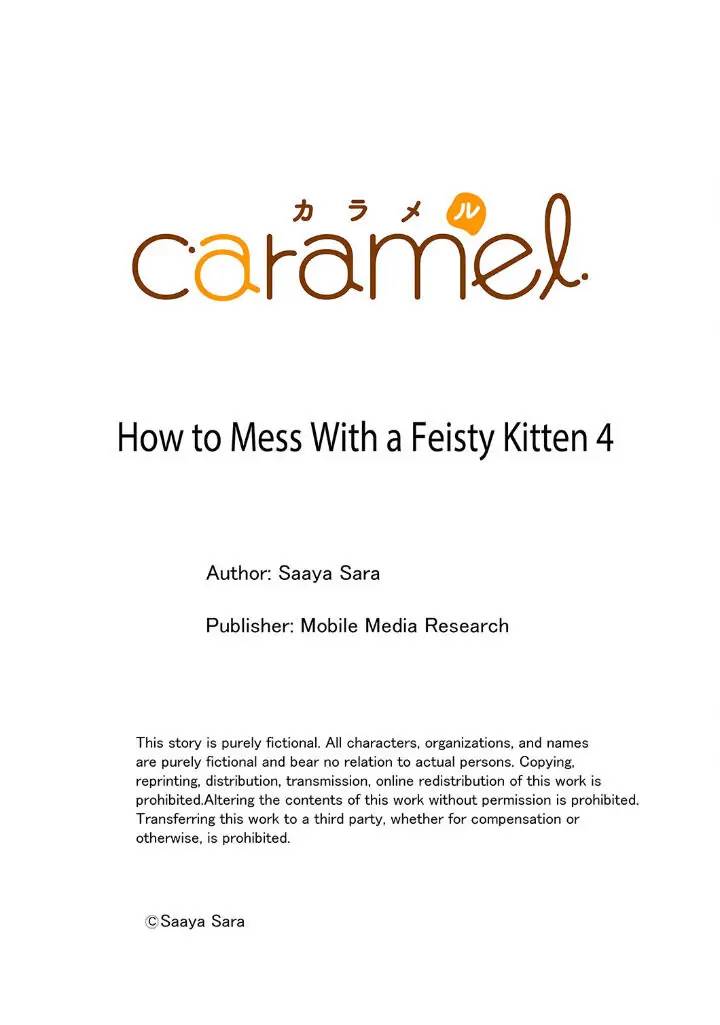 カラメル

caramel.

How to Mess With a Feisty Kitten 4

Author: Saaya Sara

Publisher: Mobile Media Research

This story is purely fictional. All characters, organizations, and names are purely fictional and bear no relation to actual persons. Copying, reprinting, distribution, transmission, online redistribution of this work is prohibited.Altering the contents of this work without permission is prohibited. Transferring this work to a third party, whether for compensation or otherwise, is prohibited.

©Saaya Sara